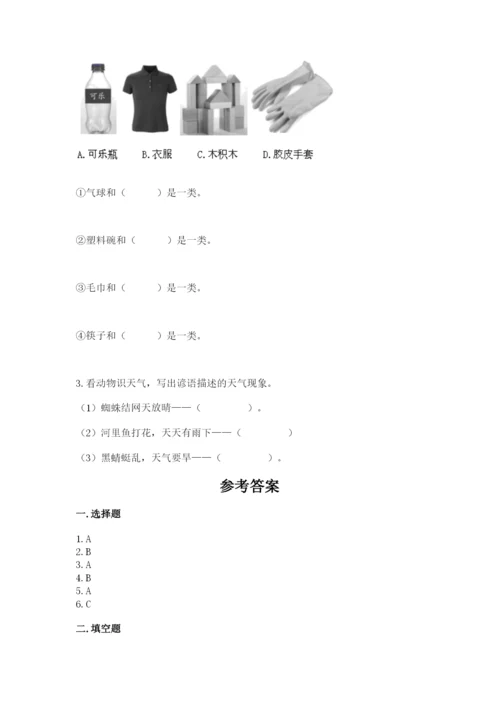 可乐

A. 可乐瓶　B. 衣服　C. 木积木　D. 胶皮手套

①气球和（　　）是一类。

②塑料碗和（　　）是一类。

③毛巾和（　　）是一类。

④筷子和（　　）是一类。

3. 看动物识天气，写出谚语描述的天气现象。

（1）蜘蛛结网天放晴——（　　　　）。

（2）河里鱼打花，天天有雨下——（　　　　）

（3）黑蜻蜓乱，天气要旱——（　　　　）。

参考答案

一. 选择题

1. A
2. B
3. A
4. B
5. A
6. C

二. 填空题